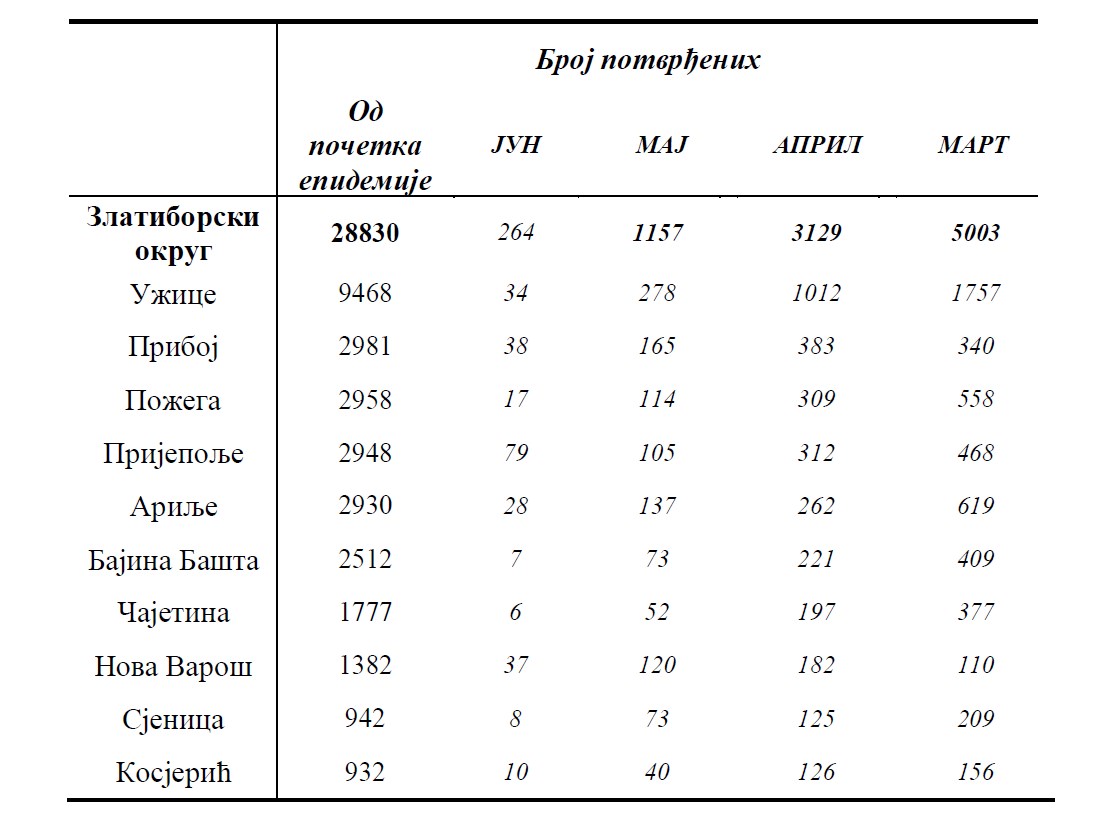 | | Број потврђених | | | | |
|---|---|---|---|---|---|
| | Од почетка епидемије | ЈУН | МАЈ | АПРИЛ | МАРТ |
| Златиборски округ | 28830 | 264 | 1157 | 3129 | 5003 |
| Ужице | 9468 | 34 | 278 | 1012 | 1757 |
| Прибој | 2981 | 38 | 165 | 383 | 340 |
| Пожега | 2958 | 17 | 114 | 309 | 558 |
| Пријепоље | 2948 | 79 | 105 | 312 | 468 |
| Ариље | 2930 | 28 | 137 | 262 | 619 |
| Бајина Башта | 2512 | 7 | 73 | 221 | 409 |
| Чајетина | 1777 | 6 | 52 | 197 | 377 |
| Нова Варош | 1382 | 37 | 120 | 182 | 110 |
| Сјеница | 942 | 8 | 73 | 125 | 209 |
| Косјерић | 932 | 10 | 40 | 126 | 156 |